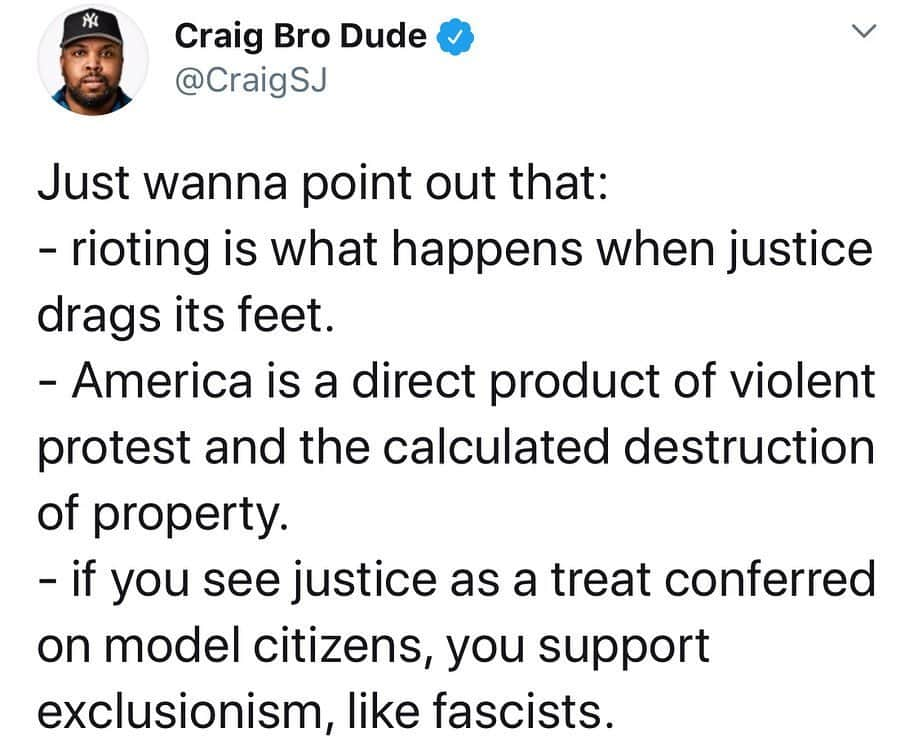 Craig Bro Dude
@CraigSJ

Just wanna point out that:
- rioting is what happens when justice drags its feet.
- America is a direct product of violent protest and the calculated destruction of property.
- if you see justice as a treat conferred on model citizens, you support exclusionism, like fascists.